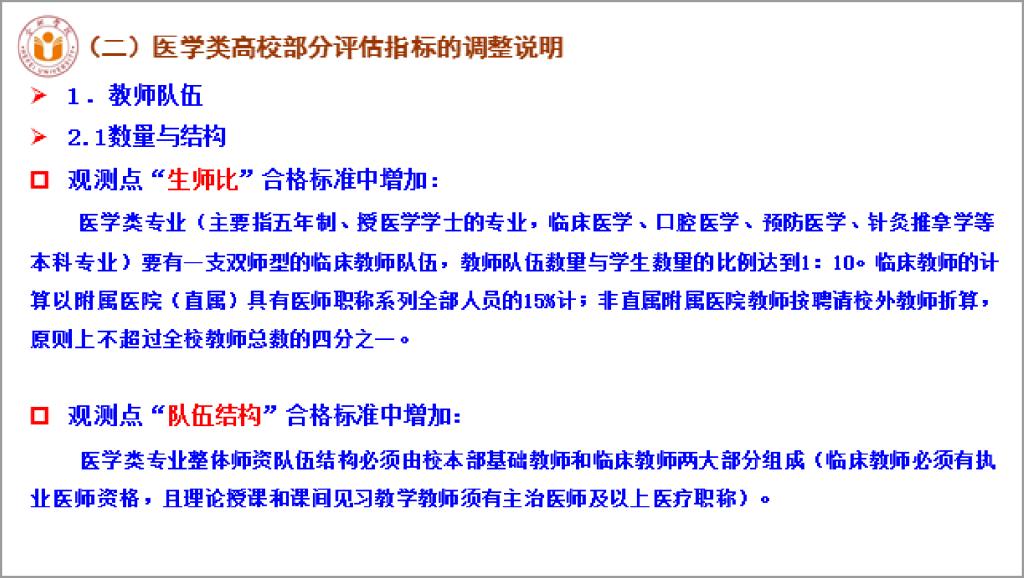 （二）医学类高校部分评估指标的调整说明

➤ 1．教师队伍

➤ 2.1数量与结构

☐ 观测点“生师比”合格标准中增加：

医学类专业（主要指五年制、授医学学士的专业，临床医学、口腔医学、预防医学、针灸推拿学等本科专业）要有一支双师型的临床教师队伍，教师队伍数量与学生数量的比例达到1：10。临床教师的计算以附属医院（直属）具有医师职称系列全部人员的15%计；非直属附属医院教师按聘请校外教师折算，原则上不超过全校教师总数的四分之一。

☐ 观测点“队伍结构”合格标准中增加：

医学类专业整体师资队伍结构必须由校本部基础教师和临床教师两大部分组成（临床教师必须有执业医师资格，且理论授课和课间见习教学教师须有主治医师及以上医疗职称）。